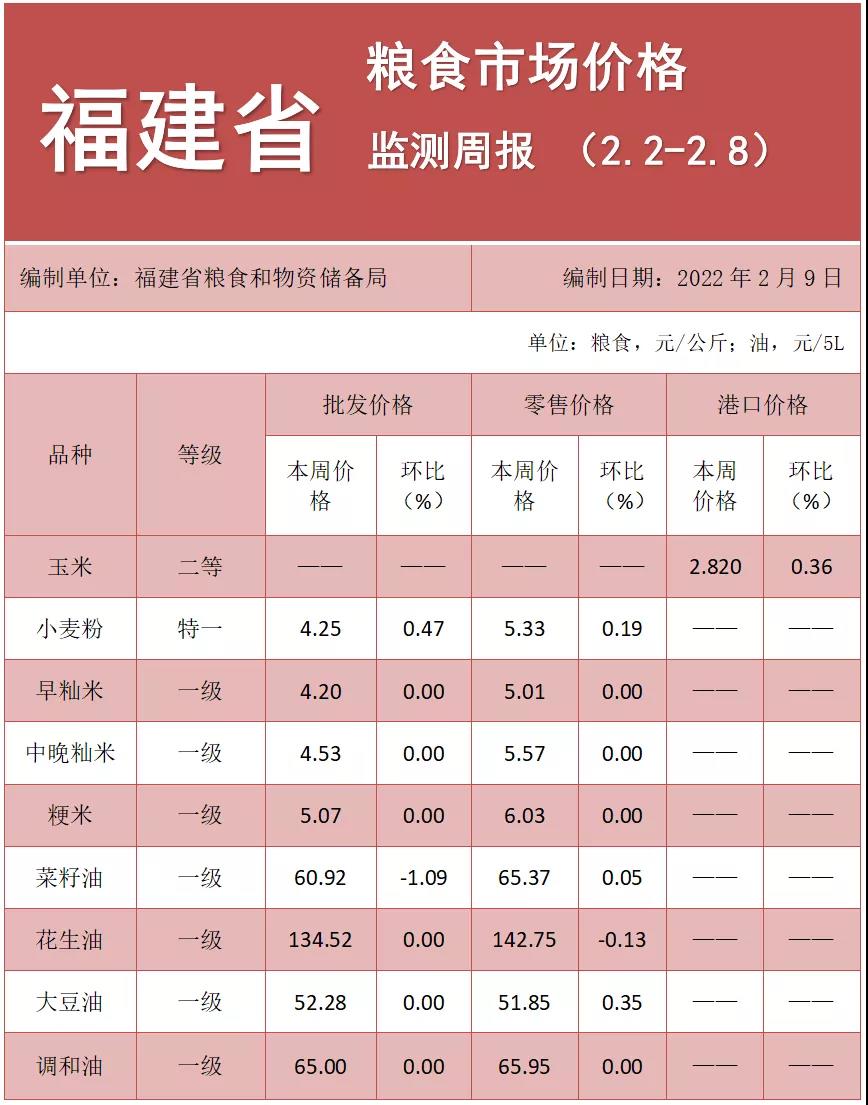 福建省

粮食市场价格
监测周报 （2.2-2.8）

编制单位：福建省粮食和物资储备局

编制日期：2022 年 2 月 9 日

单位：粮食，元/公斤；油，元/5L

| 品种 | 等级 | 批发价格 本周价格 | 批发价格 环比（%） | 零售价格 本周价格 | 零售价格 环比（%） | 港口价格 本周价格 | 港口价格 环比（%） |
|---|---|---|---|---|---|---|---|
| 玉米 | 二等 | —— | —— | —— | —— | 2.820 | 0.36 |
| 小麦粉 | 特一 | 4.25 | 0.47 | 5.33 | 0.19 | —— | —— |
| 早籼米 | 一级 | 4.20 | 0.00 | 5.01 | 0.00 | —— | —— |
| 中晚籼米 | 一级 | 4.53 | 0.00 | 5.57 | 0.00 | —— | —— |
| 粳米 | 一级 | 5.07 | 0.00 | 6.03 | 0.00 | —— | —— |
| 菜籽油 | 一级 | 60.92 | -1.09 | 65.37 | 0.05 | —— | —— |
| 花生油 | 一级 | 134.52 | 0.00 | 142.75 | -0.13 | —— | —— |
| 大豆油 | 一级 | 52.28 | 0.00 | 51.85 | 0.35 | —— | —— |
| 调和油 | 一级 | 65.00 | 0.00 | 65.95 | 0.00 | —— | —— |